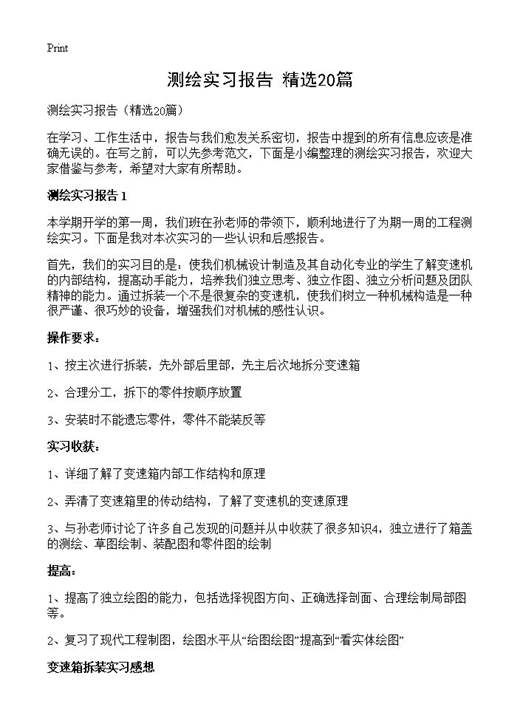 Print

测绘实习报告 精选20篇

测绘实习报告（精选20篇）

在学习、工作生活中，报告与我们愈发关系密切，报告中提到的所有信息应该是准确无误的。在写之前，可以先参考范文，下面是小编整理的测绘实习报告，欢迎大家借鉴与参考，希望对大家有所帮助。

测绘实习报告 1

本学期开学的第一周，我们班在孙老师的带领下，顺利地进行了为期一周的工程测绘实习。下面是我对本次实习的一些认识和后感报告。

首先，我们的实习目的是：使我们机械设计制造及其自动化专业的学生了解变速机的内部结构，提高动手能力，培养我们独立思考、独立作图、独立分析问题及团队精神的能力。通过拆装一个不是很复杂的变速机，使我们树立一种机械构造是一种很严谨、很巧妙的设备，增强我们对机械的感性认识。

操作要求：

1、按主次进行拆装，先外部后里部，先主后次地拆分变速箱

2、合理分工，拆下的零件按顺序放置

3、安装时不能遗忘零件，零件不能装反等

实习收获：

1、详细了解了变速箱内部工作结构和原理

2、弄清了变速箱里的传动结构，了解了变速机的变速原理

3、与孙老师讨论了许多自己发现的问题并从中收获了很多知识4，独立进行了箱盖的测绘、草图绘制、装配图和零件图的绘制

提高：

1、提高了独立绘图的能力，包括选择视图方向、正确选择剖面、合理绘制局部图等。

2、复习了现代工程制图，绘图水平从“给图绘图”提高到“看实体绘图”

变速箱拆装实习感想